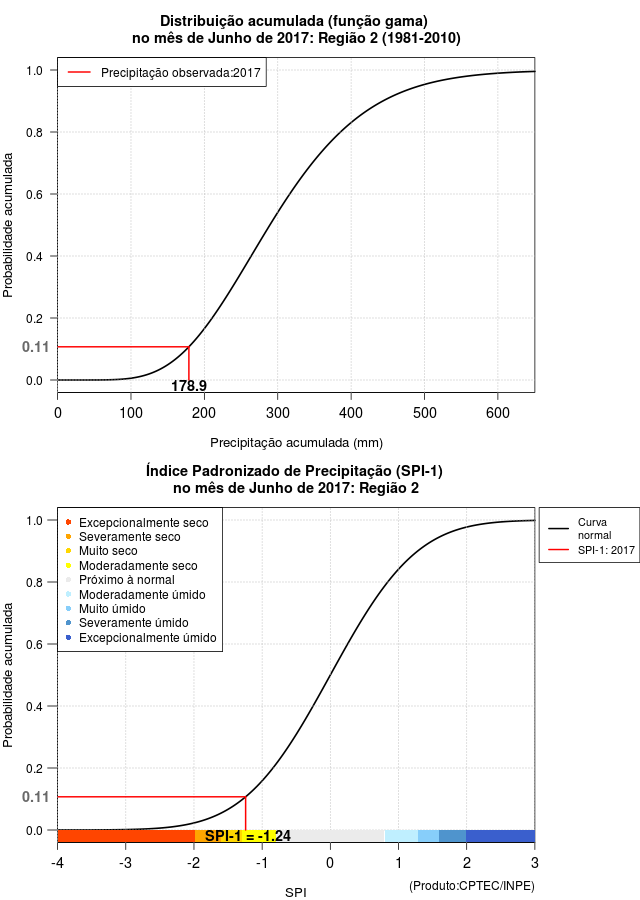 Distribuição acumulada (função gama)
no mês de Junho de 2017: Região 2 (1981-2010)

Precipitação observada:2017

Probabilidade acumulada

1.0
0.8
0.6
0.4
0.2
0.11
0.0

178.9

0
100
200
300
400
500
600

Precipitação acumulada (mm)

Índice Padronizado de Precipitação (SPI-1)
no mês de Junho de 2017: Região 2

Excepcionalmente seco
Severamente seco
Muito seco
Moderadamente seco
Próximo à normal
Moderadamente úmido
Muito úmido
Severamente úmido
Excepcionalmente úmido

Curva normal
SPI-1: 2017

Probabilidade acumulada

1.0
0.8
0.6
0.4
0.2
0.11
0.0

SPI-1 = -1.24

-4
-3
-2
-1
0
1
2
3

SPI

(Produto:CPTEC/INPE)